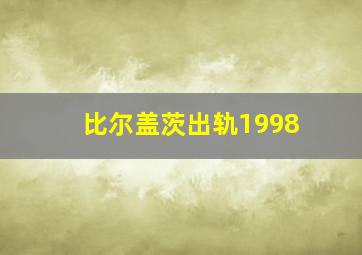 比尔盖茨出轨1998